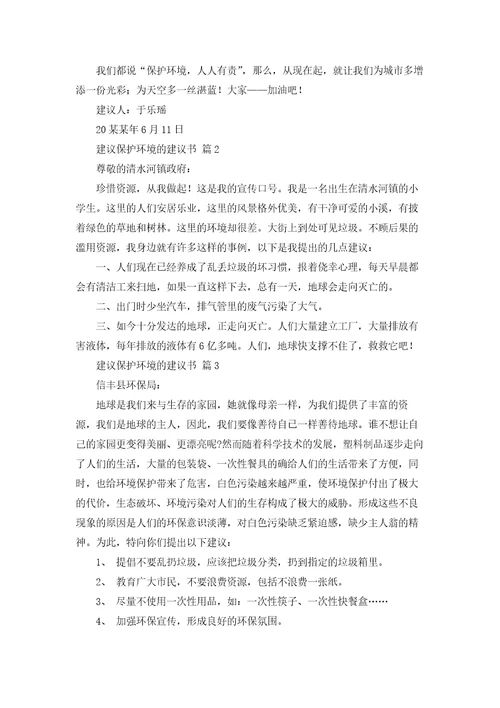 我们都说“保护环境，人人有责”，那么，从现在起，就让我们为城市多增添一份光彩；为天空多一丝湛蓝！大家——加油吧！

建议人：于乐瑶

20某某年6月11日

建议保护环境的建议书 篇2

尊敬的清水河镇政府：

珍惜资源，从我做起！这是我的宣传口号。我是一名出生在清水河镇的小学生。这里的人们安居乐业，这里的风景格外优美，有干净可爱的小溪，有披着绿色的草地和树林。这里的环境却很差。大街上到处可见垃圾。不顾后果的滥用资源，我身边就有许多这样的事例，以下是我提出的几点建议：

一、人们现在已经养成了乱丢垃圾的坏习惯，报着侥幸心理，每天早晨都会有清洁工来扫地，如果一直这样下去，总有一天，地球会走向灭亡的。

二、出门时少坐汽车，排气管里的废气污染了大气。

三、如今十分发达的地球，正走向灭亡。人们大量建立工厂，大量排放有害液体，每年排放的液体有6亿多吨。人们，地球快支撑不住了，救救它吧！

建议保护环境的建议书 篇3

信丰县环保局：

地球是我们来与生存的家园，她就像母亲一样，为我们提供了丰富的资源，我们是地球的主人，因此，我们要像善待自己一样善待地球。谁不想让自己的家园更变得美丽、更漂亮呢?然而随着科学技术的发展，塑料制品逐步走向了人们的生活，大量的包装袋、一次性餐具的确给人们的生活带来了方便，同时，也给环境保护带来了危害，白色污染越来越严重，使环境保护付出了极大的代价，生态破坏、环境污染对人们的生存构成了极大的威胁。形成这些不良现象的原因是人们的环保意识淡薄，对白色污染缺乏紧迫感，缺少主人翁的精神。为此，特向你们提出以下建议：

1、 提倡不要乱扔垃圾，应该把垃圾分类，扔到指定的垃圾箱里。

2、 教育广大市民，不要浪费资源，包括不浪费一张纸。

3、 尽量不使用一次性用品，如：一次性筷子、一次性快餐盒……

4、 加强环保宣传，形成良好的环保氛围。